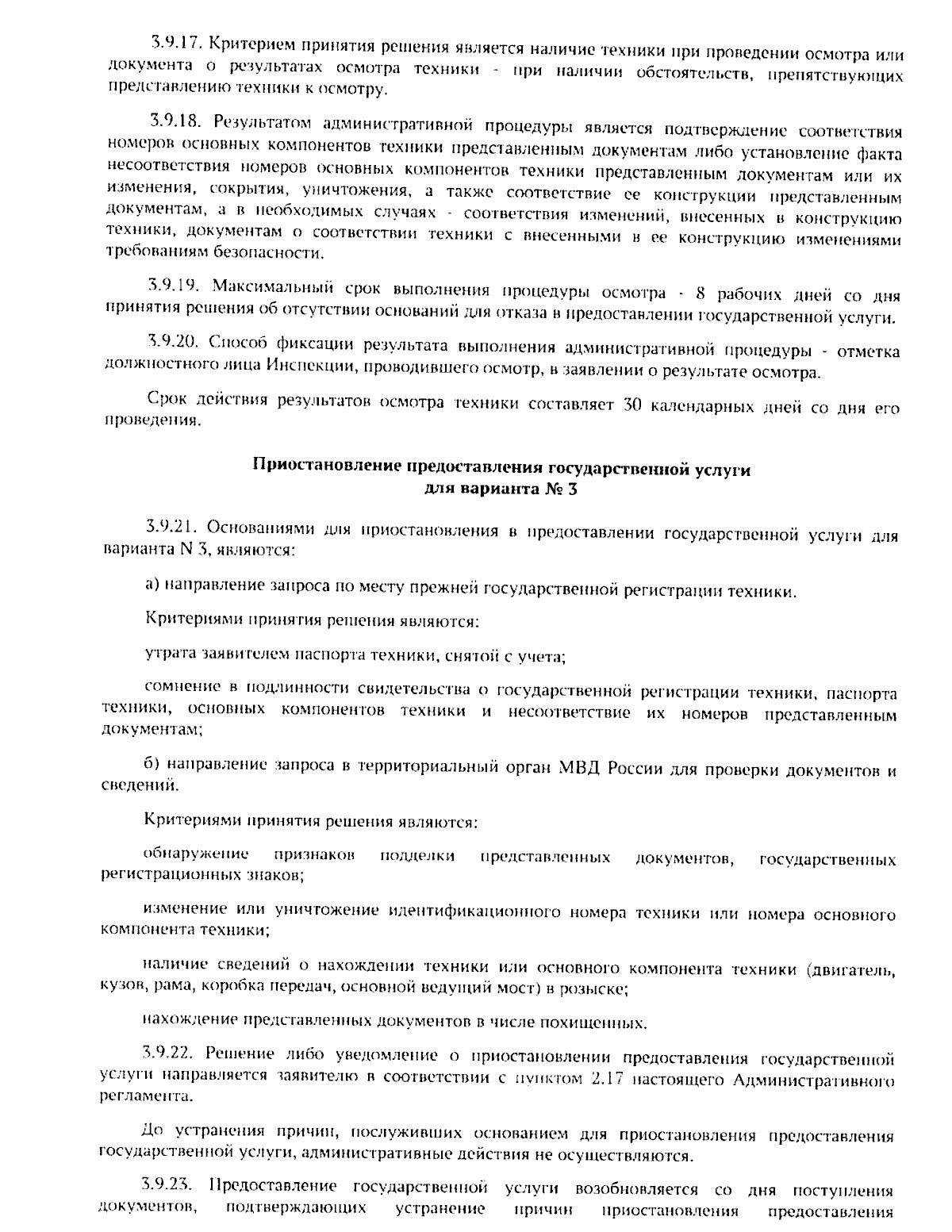 3.9.17. Критерием принятия решения является наличие техники при проведении осмотра или документа о результатах осмотра техники - при наличии обстоятельств, препятствующих представлению техники к осмотру.

3.9.18. Результатом административной процедуры является подтверждение соответствия номеров основных компонентов техники представленным документам либо установление факта несоответствия номеров основных компонентов техники представленным документам или их изменения, сокрытия, уничтожения, а также соответствие ее конструкции представленным документам, а в необходимых случаях - соответствия изменений, внесенных в конструкцию техники, документам о соответствии техники с внесенными в ее конструкцию изменениями требованиям безопасности.

3.9.19. Максимальный срок выполнения процедуры осмотра - 8 рабочих дней со дня принятия решения об отсутствии оснований для отказа в предоставлении государственной услуги.

3.9.20. Способ фиксации результата выполнения административной процедуры - отметка должностного лица Инспекции, проводившего осмотр, в заявлении о результате осмотра.

Срок действия результатов осмотра техники составляет 30 календарных дней со дня его проведения.

Приостановление предоставления государственной услуги
для варианта № 3

3.9.21. Основаниями для приостановления в предоставлении государственной услуги для варианта N 3, являются:

а) направление запроса по месту прежней государственной регистрации техники.

Критериями принятия решения являются:

утрата заявителем паспорта техники, снятой с учета;

сомнение в подлинности свидетельства о государственной регистрации техники, паспорта техники, основных компонентов техники и несоответствие их номеров представленным документам;

б) направление запроса в территориальный орган МВД России для проверки документов и сведений.

Критериями принятия решения являются:

обнаружение признаков подделки представленных документов, государственных регистрационных знаков;

изменение или уничтожение идентификационного номера техники или номера основного компонента техники;

наличие сведений о нахождении техники или основного компонента техники (двигатель, кузов, рама, коробка передач, основной ведущий мост) в розыске;

нахождение представленных документов в числе похищенных.

3.9.22. Решение либо уведомление о приостановлении предоставления государственной услуги направляется заявителю в соответствии с пунктом 2.17 настоящего Административного регламента.

До устранения причин, послуживших основанием для приостановления предоставления государственной услуги, административные действия не осуществляются.

3.9.23. Предоставление государственной услуги возобновляется со дня поступления документов, подтверждающих устранение причин приостановления предоставления